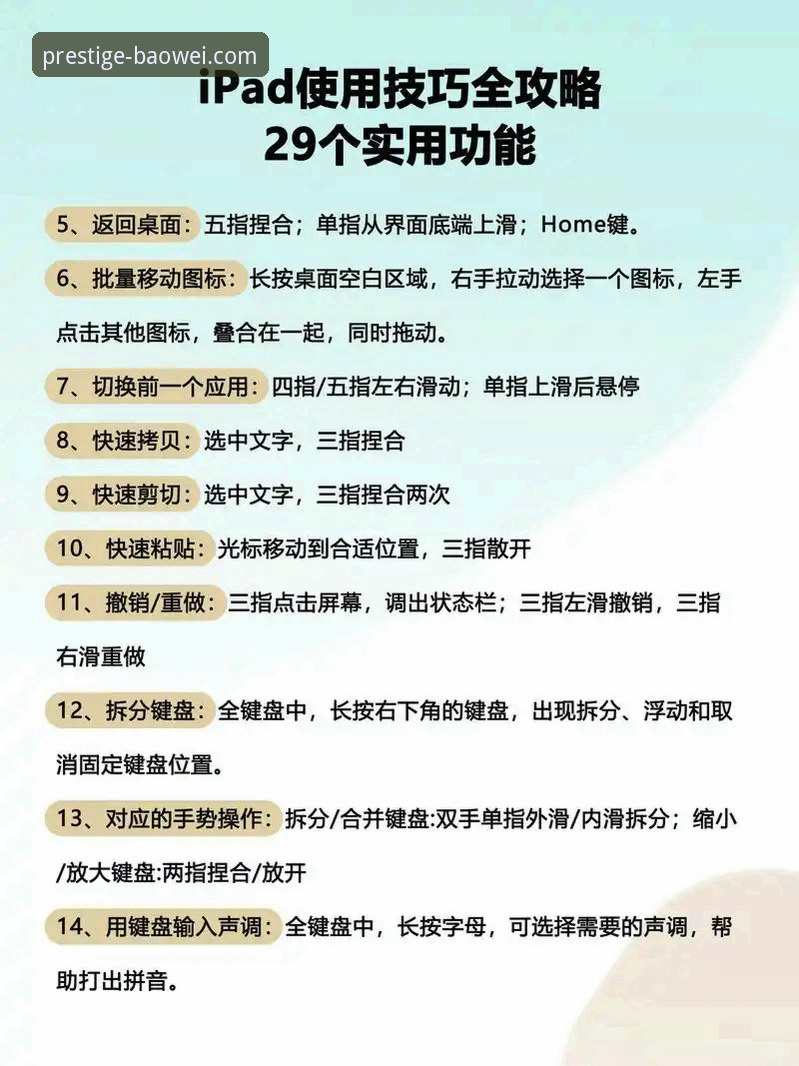 prestige-baowei.com

iPad使用技巧全攻略
29个实用功能

5、返回桌面：五指捏合；单指从界面底端上滑；Home键。

6、批量移动图标：长按桌面空白区域，右手拉动选择一个图标，左手点击其他图标，叠合在一起，同时拖动。

7、切换前一个应用：四指/五指左右滑动；单指上滑后悬停

8、快速拷贝：选中文字，三指捏合

9、快速剪切：选中文字，三指捏合两次

10、快速粘贴：光标移动到合适位置，三指散开

11、撤销/重做：三指点击屏幕，调出状态栏；三指左滑撤销，三指右滑重做

12、拆分键盘：全键盘中，长按右下角的键盘，出现拆分、浮动和取消固定键盘位置。

13、对应的手势操作：拆分/合并键盘:双手单指外滑/内滑拆分；缩小/放大键盘:两指捏合/放开

14、用键盘输入声调：全键盘中，长按字母，可选择需要的声调，帮助打出拼音。